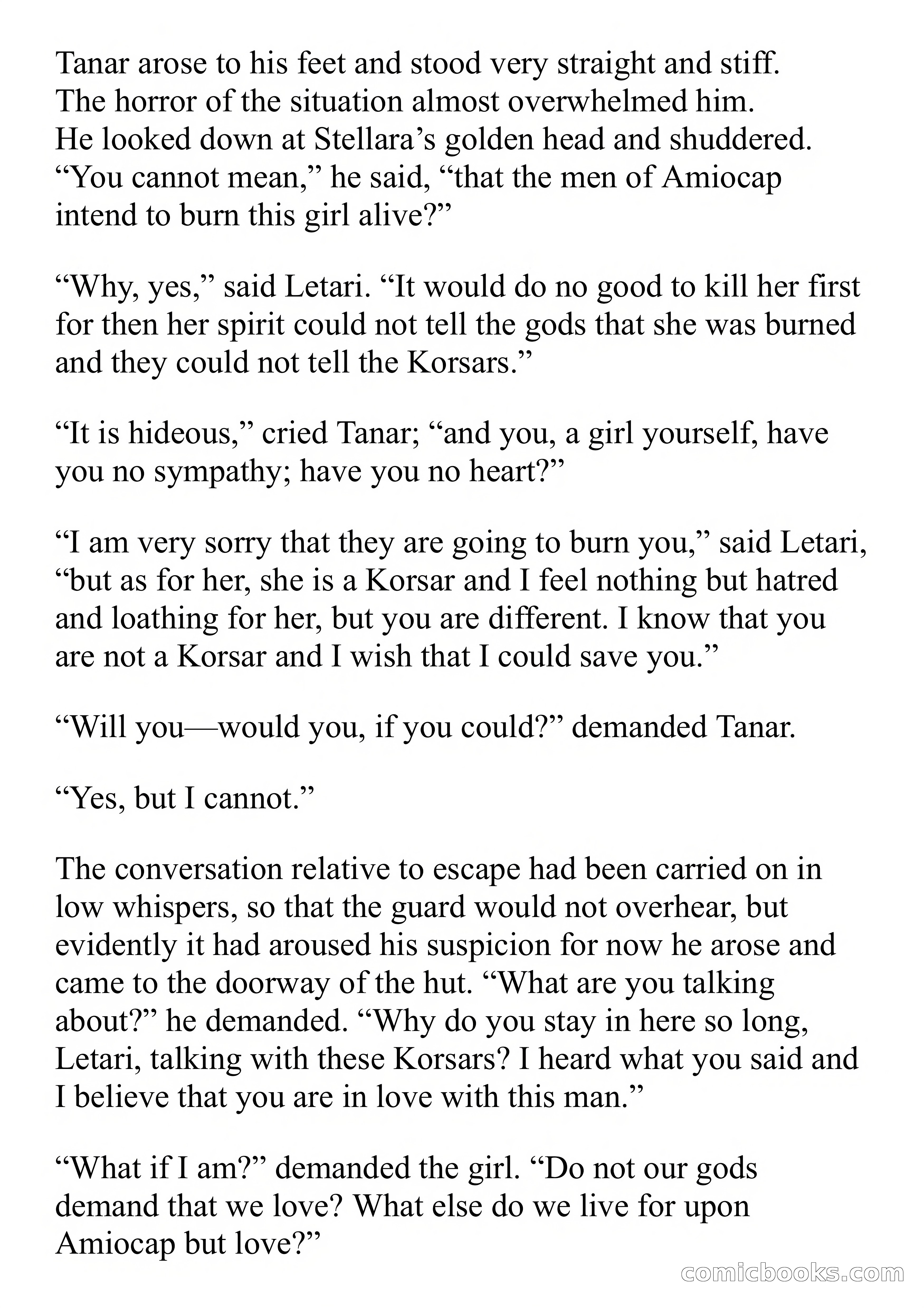 Tanar arose to his feet and stood very straight and stiff. The horror of the situation almost overwhelmed him. He looked down at Stellara’s golden head and shuddered. “You cannot mean,” he said, “that the men of Amiocap intend to burn this girl alive?”

“Why, yes,” said Letari. “It would do no good to kill her first for then her spirit could not tell the gods that she was burned and they could not tell the Korsars.”

“It is hideous,” cried Tanar; “and you, a girl yourself, have you no sympathy; have you no heart?”

“I am very sorry that they are going to burn you,” said Letari, “but as for her, she is a Korsar and I feel nothing but hatred and loathing for her, but you are different. I know that you are not a Korsar and I wish that I could save you.”

“Will you—would you, if you could?” demanded Tanar.

“Yes, but I cannot.”

The conversation relative to escape had been carried on in low whispers, so that the guard would not overhear, but evidently it had aroused his suspicion for now he arose and came to the doorway of the hut. “What are you talking about?” he demanded. “Why do you stay in here so long, Letari, talking with these Korsars? I heard what you said and I believe that you are in love with this man.”

“What if I am?” demanded the girl. “Do not our gods demand that we love? What else do we live for upon Amiocap but love?”

comicbooks.com